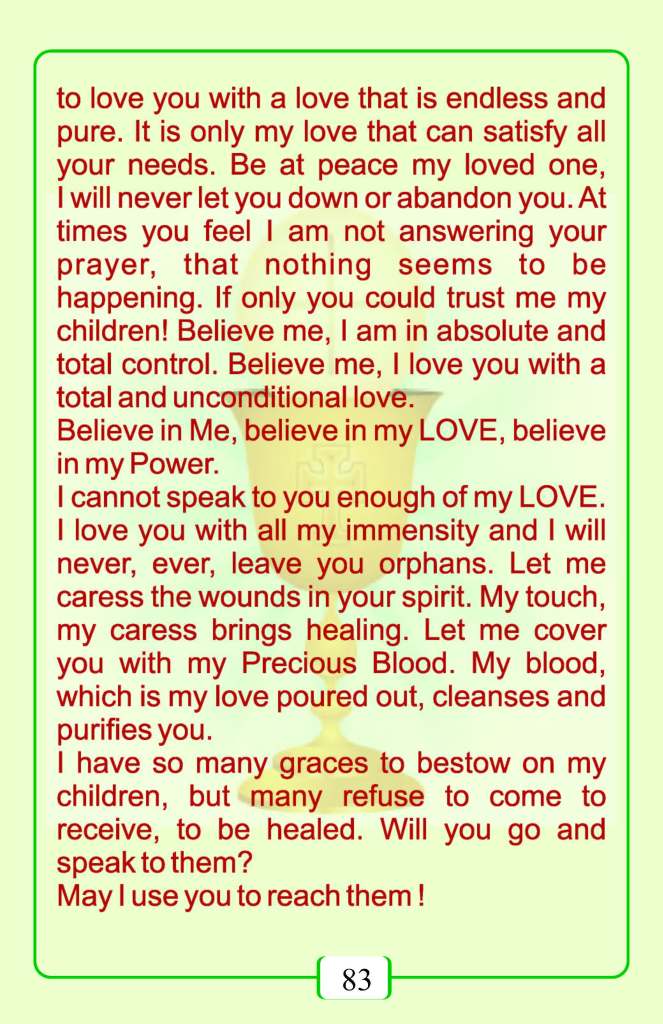 to love you with a love that is endless and pure. It is only my love that can satisfy all your needs. Be at peace my loved one, I will never let you down or abandon you. At times you feel I am not answering your prayer, that nothing seems to be happening. If only you could trust me my children! Believe me, I am in absolute and total control. Believe me, I love you with a total and unconditional love.

Believe in Me, believe in my LOVE, believe in my Power.

I cannot speak to you enough of my LOVE. I love you with all my immensity and I will never, ever, leave you orphans. Let me caress the wounds in your spirit. My touch, my caress brings healing. Let me cover you with my Precious Blood. My blood, which is my love poured out, cleanses and purifies you.

I have so many graces to bestow on my children, but many refuse to come to receive, to be healed. Will you go and speak to them?

May I use you to reach them !

83